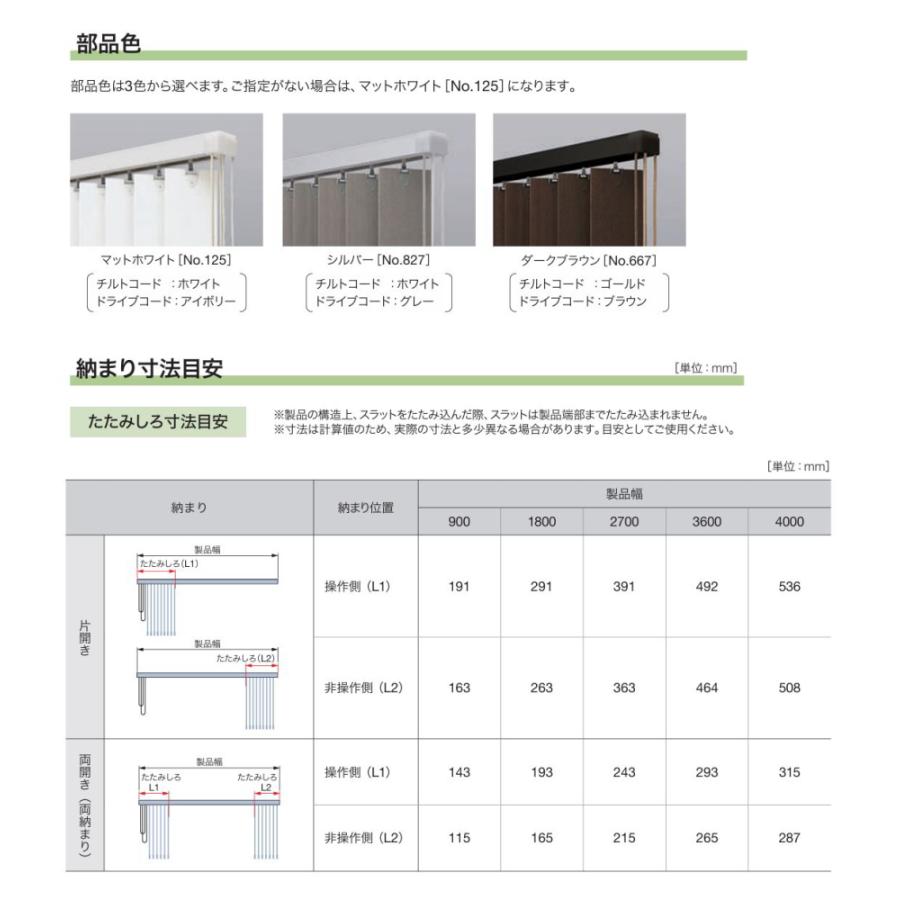 部品色

部品色は3色から選べます。ご指定がない場合は、マットホワイト[No.125]になります。

マットホワイト[No.125]
チルトコード :ホワイト
ドライブコード:アイボリー

シルバー[No.827]
チルトコード :ホワイト
ドライブコード:グレー

ダークブラウン[No.667]
チルトコード :ゴールド
ドライブコード:ブラウン

納まり寸法目安
[単位:mm]

たたみしろ寸法目安

※製品の構造上、スラットをたたみ込んだ際、スラットは製品端部までたたみ込まれません。
※寸法は計算値のため、実際の寸法と多少異なる場合があります。目安としてご使用ください。

[単位:mm]

| 納まり | | 納まり位置 | 製品幅 | | | | |
|---|---|---|---|---|---|---|---|
| | | | 900 | 1800 | 2700 | 3600 | 4000 |
| 片開き | 製品幅 たたみしろ(L1) | 操作側(L1) | 191 | 291 | 391 | 492 | 536 |
| | 製品幅 たたみしろ(L2) | 非操作側(L2) | 163 | 263 | 363 | 464 | 508 |
| 両開き(両納まり) | 製品幅 たたみしろ L1 たたみしろ L2 | 操作側(L1) | 143 | 193 | 243 | 293 | 315 |
| | | 非操作側(L2) | 115 | 165 | 215 | 265 | 287 |